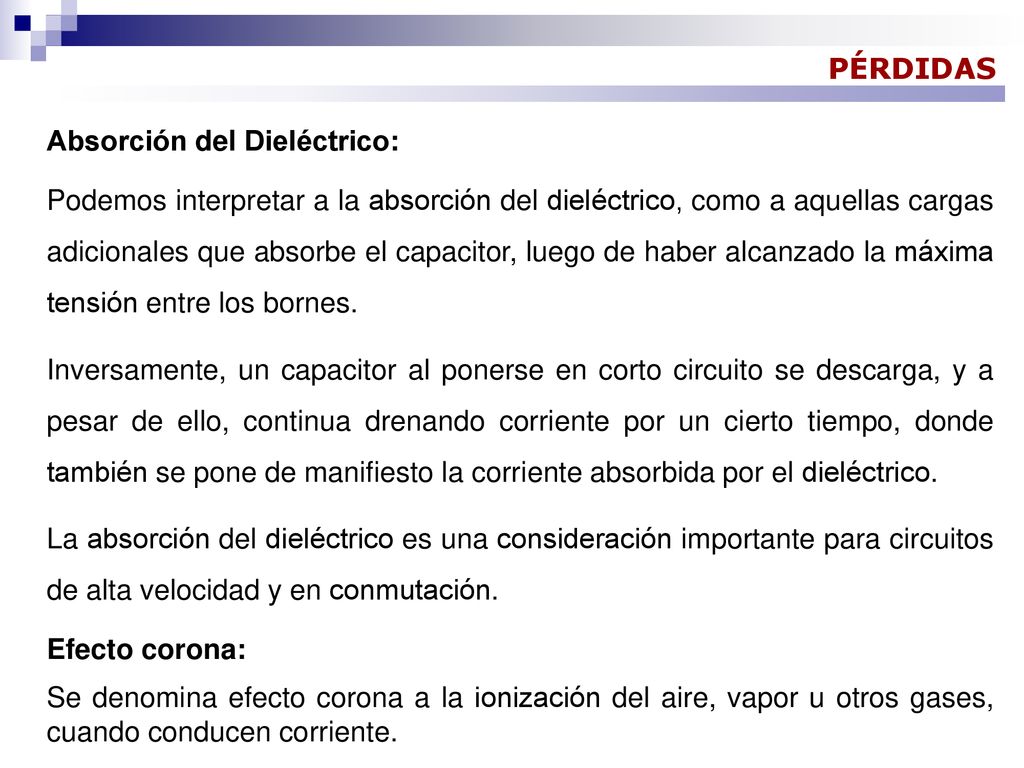 PÉRDIDAS

Absorción del Dieléctrico:

Podemos interpretar a la absorción del dieléctrico, como a aquellas cargas adicionales que absorbe el capacitor, luego de haber alcanzado la máxima tensión entre los bornes.

Inversamente, un capacitor al ponerse en corto circuito se descarga, y a pesar de ello, continua drenando corriente por un cierto tiempo, donde también se pone de manifiesto la corriente absorbida por el dieléctrico.

La absorción del dieléctrico es una consideración importante para circuitos de alta velocidad y en conmutación.

Efecto corona:

Se denomina efecto corona a la ionización del aire, vapor u otros gases, cuando conducen corriente.